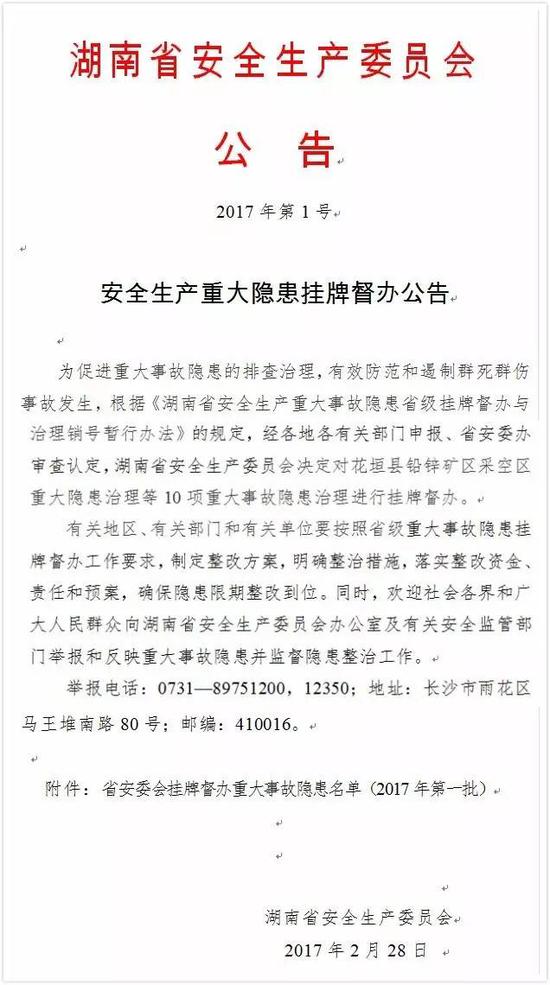 湖南省安全生产委员会

公 告

2017 年第 1 号

安全生产重大隐患挂牌督办公告

为促进重大事故隐患的排查治理，有效防范和遏制群死群伤事故发生，根据《湖南省安全生产重大事故隐患省级挂牌督办与治理销号暂行办法》的规定，经各地各有关部门申报、省安委办审查认定，湖南省安全生产委员会决定对花垣县铅锌矿区采空区重大隐患治理等 10 项重大事故隐患治理进行挂牌督办。

有关地区、有关部门和有关单位要按照省级重大事故隐患挂牌督办工作要求，制定整改方案，明确整治措施，落实整改资金、责任和预案，确保隐患限期整改到位。同时，欢迎社会各界和广大人民群众向湖南省安全生产委员会办公室及有关安全监管部门举报和反映重大事故隐患并监督隐患整治工作。

举报电话：0731—89751200，12350；地址：长沙市雨花区马王堆南路 80 号；邮编：410016。

附件：省安委会挂牌督办重大事故隐患名单（2017 年第一批）

湖南省安全生产委员会
2017 年 2 月 28 日